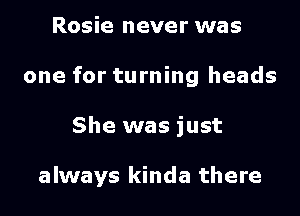 Rosie never was

one for turning heads

She was just

always kinda there